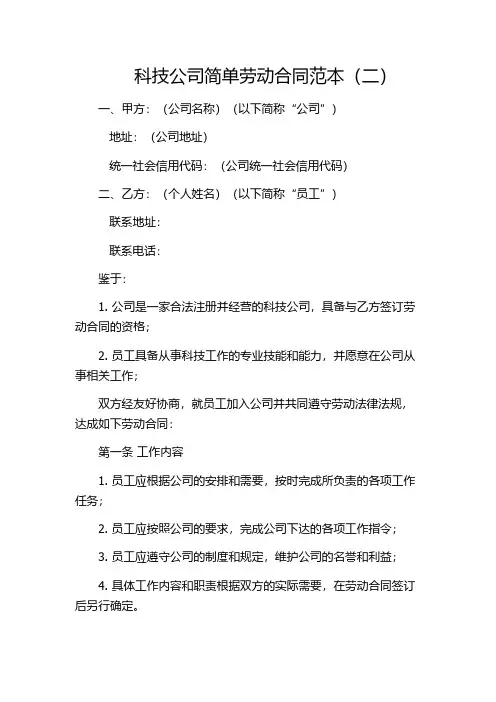 科技公司简单劳动合同范本（二）

一、甲方：（公司名称）（以下简称“公司”）

地址：（公司地址）

统一社会信用代码：（公司统一社会信用代码）

二、乙方：（个人姓名）（以下简称“员工”）

联系地址：

联系电话：

鉴于：

1. 公司是一家合法注册并经营的科技公司，具备与乙方签订劳动合同的资格；

2. 员工具备从事科技工作的专业技能和能力，并愿意在公司从事相关工作；

双方经友好协商，就员工加入公司并共同遵守劳动法律法规，达成如下劳动合同：

第一条 工作内容

1. 员工应根据公司的安排和需要，按时完成所负责的各项工作任务；

2. 员工应按照公司的要求，完成公司下达的各项工作指令；

3. 员工应遵守公司的制度和规定，维护公司的名誉和利益；

4. 具体工作内容和职责根据双方的实际需要，在劳动合同签订后另行确定。